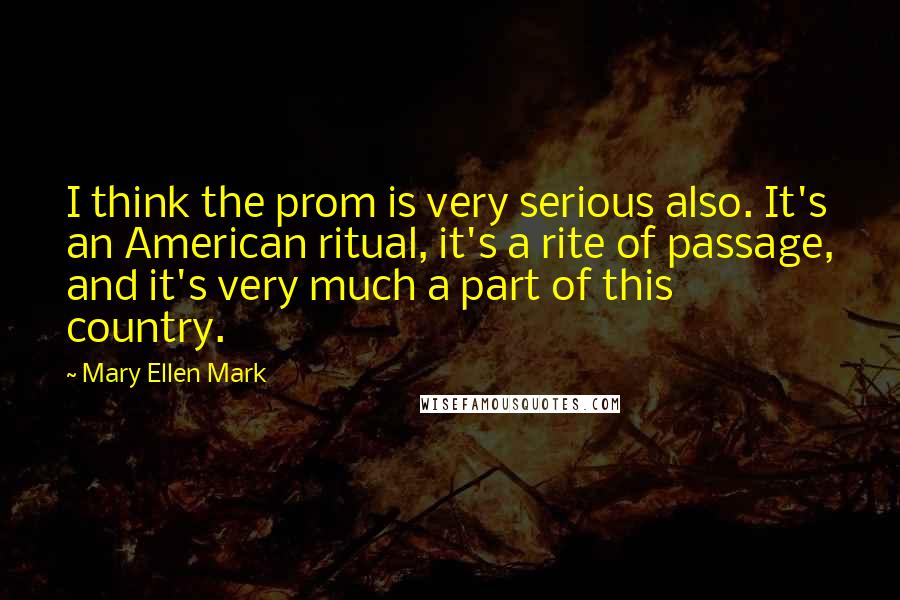 I think the prom is very serious also. It's an American ritual, it's a rite of passage, and it's very much a part of this country.

~ Mary Ellen Mark

WISEFAMOUSQUOTES.COM